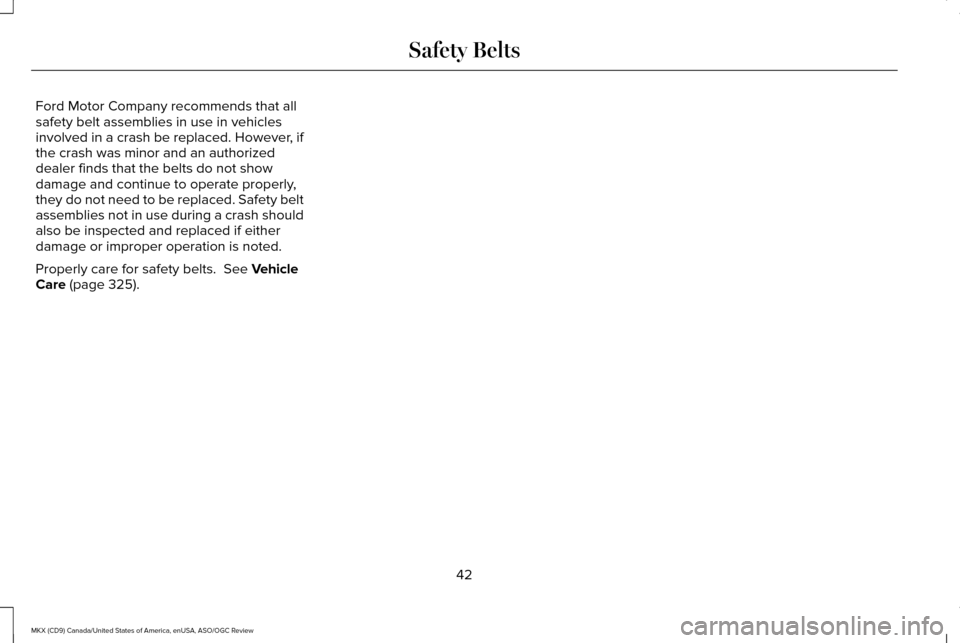 Safety Belts

Ford Motor Company recommends that all safety belt assemblies in use in vehicles involved in a crash be replaced. However, if the crash was minor and an authorized dealer finds that the belts do not show damage and continue to operate properly, they do not need to be replaced. Safety belt assemblies not in use during a crash should also be inspected and replaced if either damage or improper operation is noted.

Properly care for safety belts. See Vehicle Care (page 325).

42

MKX (CD9) Canada/United States of America, enUSA, ASO/OGC Review

carmanualsonline.info